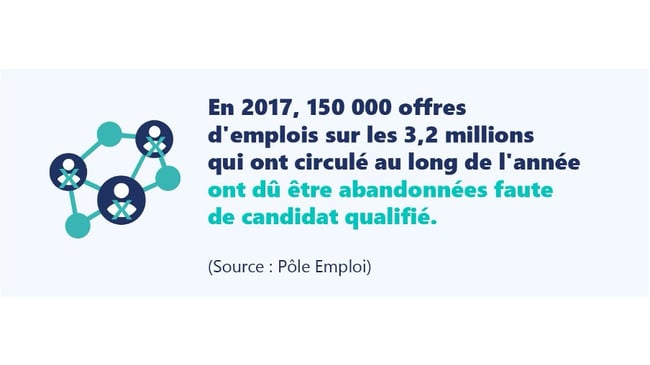 En 2017, 150 000 offres d'emplois sur les 3,2 millions qui ont circulé au long de l'année ont dû être abandonnées faute de candidat qualifié.

(Source : Pôle Emploi)